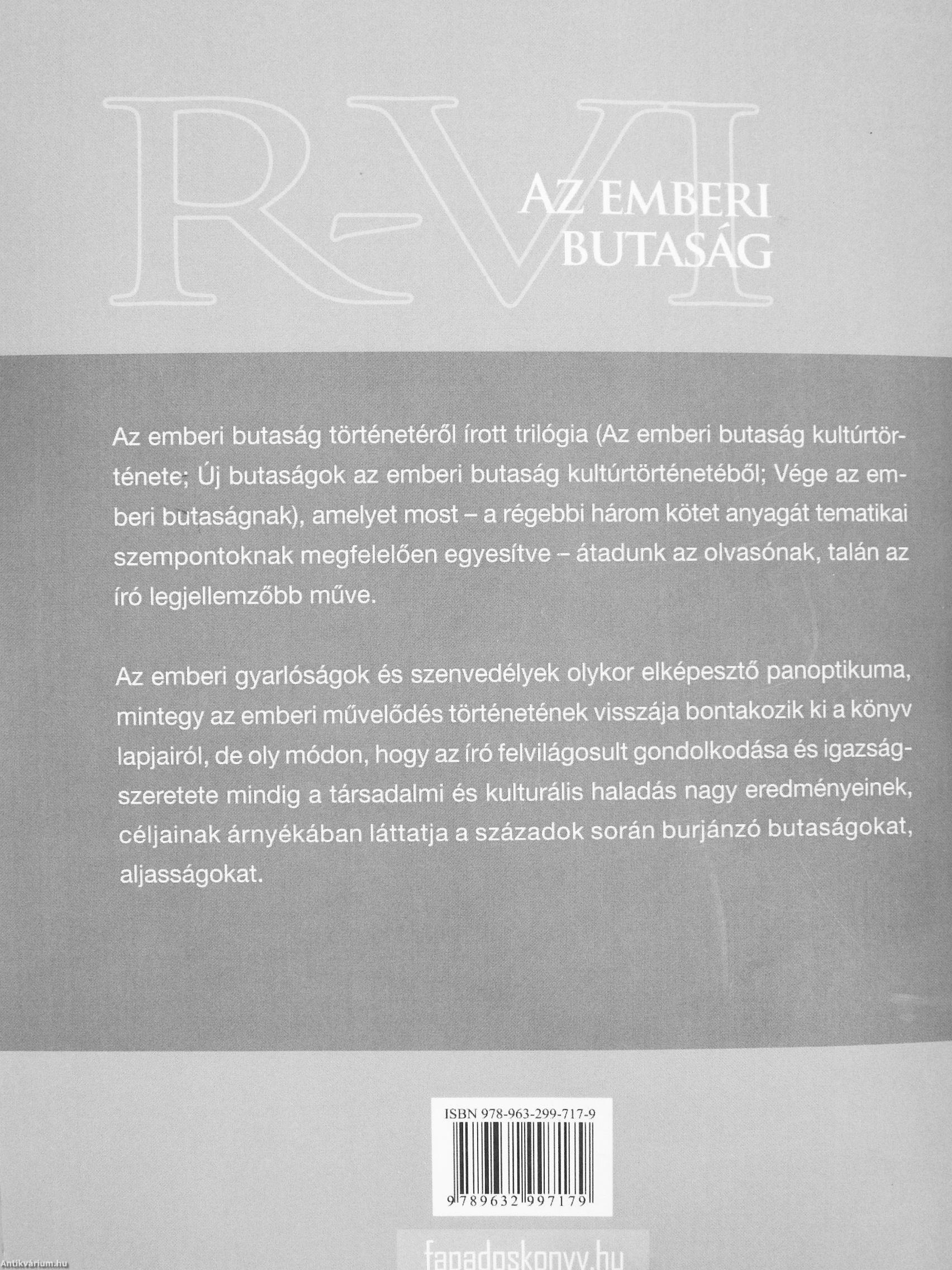 R-VI

AZ EMBERI BUTASÁG

Az emberi butaság történetéről írott trilógia (Az emberi butaság kultúrtörténete; Új butaságok az emberi butaság kultúrtörténetéből; Vége az emberi butaságnak), amelyet most – a régebbi három kötet anyagát tematikai szempontoknak megfelelően egyesítve – átadunk az olvasónak, talán az író legjellemzőbb műve.

Az emberi gyarlóságok és szenvedélyek olykor elképesztő panoptikuma, mintegy az emberi művelődés történetének visszája bontakozik ki a könyv lapjairól, de oly módon, hogy az író felvilágosult gondolkodása és igazságszeretete mindig a társadalmi és kulturális haladás nagy eredményeinek, céljainak árnyékában láttatja a századok során burjánzó butaságokat, aljasságokat.

ISBN 978-963-299-717-9

9 789632 997179

fapadoskonyv.hu

Antikvárium.hu